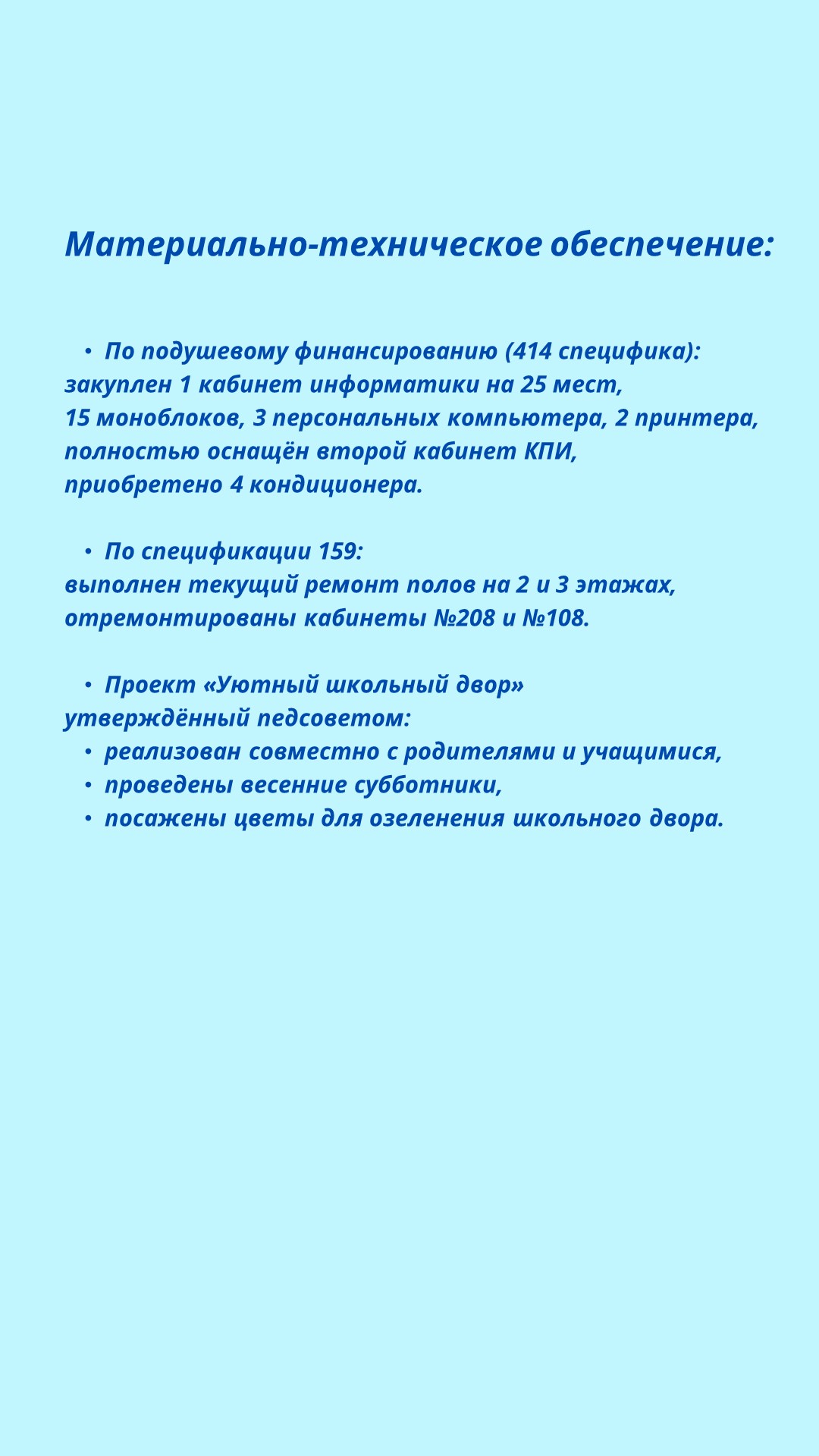 Материально-техническое обеспечение:

• По подушевому финансированию (414 специфика):
закуплен 1 кабинет информатики на 25 мест,
15 моноблоков, 3 персональных компьютера, 2 принтера,
полностью оснащён второй кабинет КПИ,
приобретено 4 кондиционера.

• По спецификации 159:
выполнен текущий ремонт полов на 2 и 3 этажах,
отремонтированы кабинеты №208 и №108.

• Проект «Уютный школьный двор»
утверждённый педсоветом:
• реализован совместно с родителями и учащимися,
• проведены весенние субботники,
• посажены цветы для озеленения школьного двора.